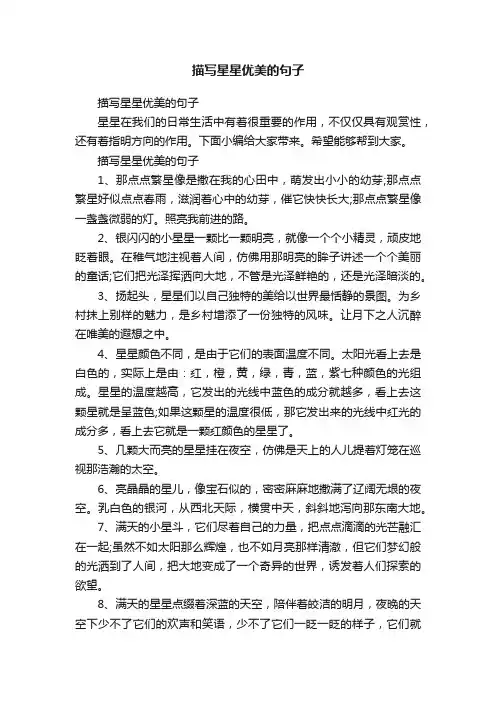 描写星星优美的句子

描写星星优美的句子

星星在我们的日常生活中有着很重要的作用，不仅仅具有观赏性，还有着指明方向的作用。下面小编给大家带来。希望能够帮到大家。

描写星星优美的句子

1、那点点繁星像是撒在我的心田中，萌发出小小的幼芽;那点点繁星好似点点春雨，滋润着心中的幼芽，催它快快长大;那点点繁星像一盏盏微弱的灯。照亮我前进的路。

2、银闪闪的小星星一颗比一颗明亮，就像一个个小精灵，顽皮地眨着眼。在稚气地注视着人间，仿佛用那明亮的眸子讲述一个个美丽的童话;它们把光泽挥洒向大地，不管是光泽鲜艳的，还是光泽暗淡的。

3、扬起头，星星们以自己独特的美给以世界最恬静的景图。为乡村抹上别样的魅力，是乡村增添了一份独特的风味。让月下之人沉醉在唯美的遐想之中。

4、星星颜色不同，是由于它们的表面温度不同。太阳光看上去是白色的，实际上是由：红，橙，黄，绿，青，蓝，紫七种颜色的光组成。星星的温度越高，它发出的光线中蓝色的成分就越多，看上去这颗星就是呈蓝色;如果这颗星的温度很低，那它发出来的光线中红光的成分多，看上去它就是一颗红颜色的星星了。

5、几颗大而亮的星星挂在夜空，仿佛是天上的人儿提着灯笼在巡视那浩瀚的太空。

6、亮晶晶的星儿，像宝石似的，密密麻麻地撒满了辽阔无垠的夜空。乳白色的银河，从西北天际，横贯中天，斜斜地泻向那东南大地。

7、满天的小星斗，它们尽着自己的力量，把点点滴滴的光芒融汇在一起;虽然不如太阳那么辉煌，也不如月亮那样清澈，但它们梦幻般的光洒到了人间，把大地变成了一个奇异的世界，诱发着人们探索的欲望。

8、满天的星星点缀着深蓝的天空，陪伴着皎洁的明月，夜晚的天空下少不了它们的欢声和笑语，少不了它们一眨一眨的样子，它们就